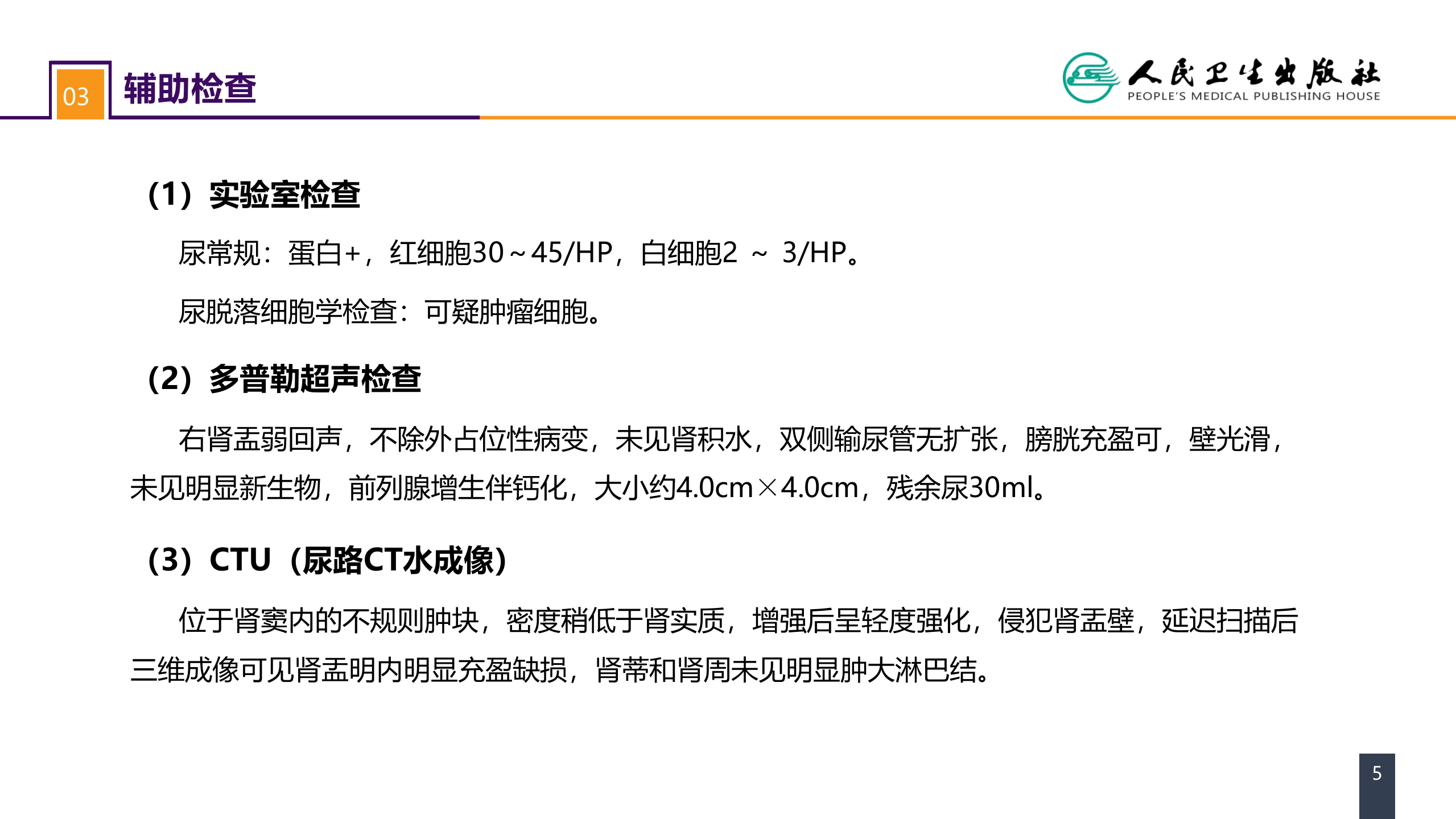 03 辅助检查

人民卫生出版社
PEOPLE'S MEDICAL PUBLISHING HOUSE

(1)实验室检查

尿常规：蛋白+，红细胞30～45/HP，白细胞2 ～ 3/HP。

尿脱落细胞学检查：可疑肿瘤细胞。

(2)多普勒超声检查

右肾盂弱回声，不除外占位性病变，未见肾积水，双侧输尿管无扩张，膀胱充盈可，壁光滑，未见明显新生物，前列腺增生伴钙化，大小约4.0cm×4.0cm，残余尿30ml。

(3)CTU（尿路CT水成像）

位于肾窦内的不规则肿块，密度稍低于肾实质，增强后呈轻度强化，侵犯肾盂壁，延迟扫描后三维成像可见肾盂明内明显充盈缺损，肾蒂和肾周未见明显肿大淋巴结。

5